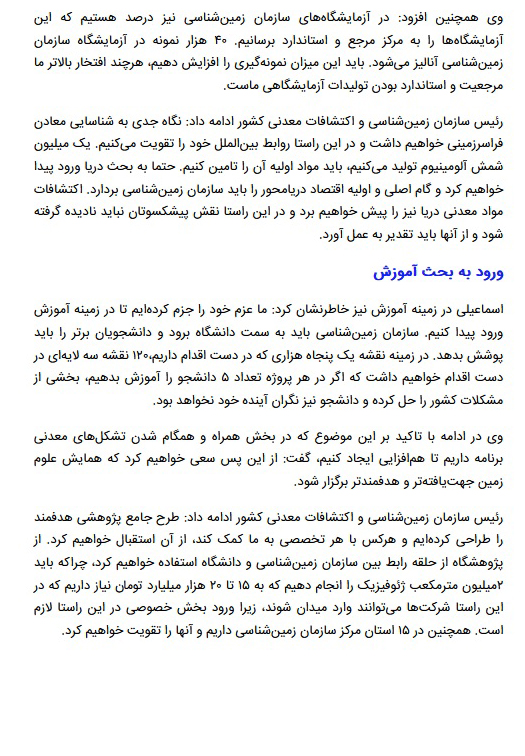 وی همچنین افزود: در آزمایشگاه‌های سازمان زمین‌شناسی نیز درصد هستیم که این آزمایشگاه‌ها را به مرکز مرجع و استاندارد برسانیم. ۴۰ هزار نمونه در آزمایشگاه سازمان زمین‌شناسی آنالیز می‌شود. باید این میزان نمونه‌گیری را افزایش دهیم، هرچند افتخار بالاتر ما مرجعیت و استاندارد بودن تولیدات آزمایشگاهی ماست.

رئیس سازمان زمین‌شناسی و اکتشافات معدنی کشور ادامه داد: نگاه جدی به شناسایی معادن فراسرزمینی خواهیم داشت و در این راستا روابط بین‌الملل خود را تقویت می‌کنیم. یک میلیون شمش آلومینیوم تولید می‌کنیم، باید مواد اولیه آن را تامین کنیم. حتما به بحث دریا ورود پیدا خواهیم کرد و گام اصلی و اولیه اقتصاد دریامحور را باید سازمان زمین‌شناسی بردارد. اکتشافات مواد معدنی دریا نیز را پیش خواهیم برد و در این راستا نقش پیشکسوتان نباید نادیده گرفته شود و از آنها باید تقدیر به عمل آورد.

ورود به بحث آموزش

اسماعیلی در زمینه آموزش نیز خاطرنشان کرد: ما عزم خود را جزم کرده‌ایم تا در زمینه آموزش ورود پیدا کنیم. سازمان زمین‌شناسی باید به سمت دانشگاه برود و دانشجویان برتر را باید پوشش بدهد. در زمینه نقشه یک پنجاه هزاری که در دست اقدام داریم،۱۲۰ نقشه سه لایه‌ای در دست اقدام خواهیم داشت که اگر در هر پروژه تعداد ۵ دانشجو را آموزش بدهیم، بخشی از مشکلات کشور را حل کرده و دانشجو نیز نگران آینده خود نخواهد بود.

وی در ادامه با تاکید بر این موضوع که در بخش همراه و همگام شدن تشکل‌های معدنی برنامه داریم تا هم‌افزایی ایجاد کنیم، گفت: از این پس سعی خواهیم کرد که همایش علوم زمین جهت‌یافته‌تر و هدفمندتر برگزار شود.

رئیس سازمان زمین‌شناسی و اکتشافات معدنی کشور ادامه داد: طرح جامع پژوهشی هدفمند را طراحی کرده‌ایم و هرکس با هر تخصصی به ما کمک کند، از آن استقبال خواهیم کرد. از پژوهشگاه از حلقه رابط بین سازمان زمین‌شناسی و دانشگاه استفاده خواهیم کرد، چراکه باید ۲میلیون مترمکعب ژئوفیزیک را انجام دهیم که به ۱۵ تا ۲۰ هزار میلیارد تومان نیاز داریم که در این راستا شرکت‌ها می‌توانند وارد میدان شوند، زیرا ورود بخش خصوصی در این راستا لازم است. همچنین در ۱۵ استان مرکز سازمان زمین‌شناسی داریم و آنها را تقویت خواهیم کرد.